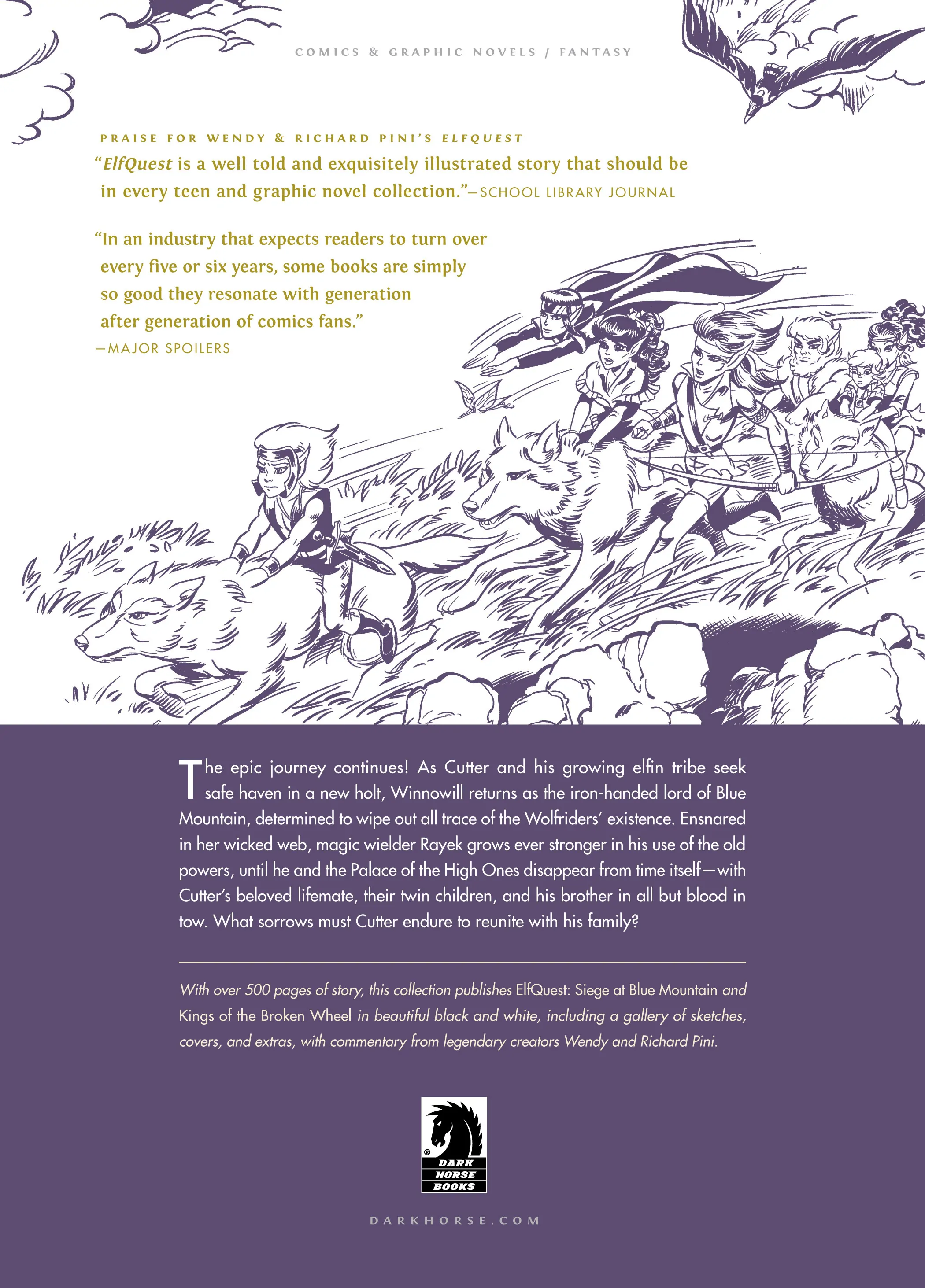 COMICS & GRAPHIC NOVELS / FANTASY

PRAISE FOR WENDY & RICHARD PINI'S ELFQUEST

"ElfQuest is a well told and exquisitely illustrated story that should be in every teen and graphic novel collection."—SCHOOL LIBRARY JOURNAL

"In an industry that expects readers to turn over every five or six years, some books are simply so good they resonate with generation after generation of comics fans."
—MAJOR SPOILERS

The epic journey continues! As Cutter and his growing elfin tribe seek safe haven in a new holt, Winnowill returns as the iron-handed lord of Blue Mountain, determined to wipe out all trace of the Wolfriders' existence. Ensnared in her wicked web, magic wielder Rayek grows ever stronger in his use of the old powers, until he and the Palace of the High Ones disappear from time itself—with Cutter's beloved lifemate, their twin children, and his brother in all but blood in tow. What sorrows must Cutter endure to reunite with his family?

With over 500 pages of story, this collection publishes ElfQuest: Siege at Blue Mountain and Kings of the Broken Wheel in beautiful black and white, including a gallery of sketches, covers, and extras, with commentary from legendary creators Wendy and Richard Pini.

DARK HORSE BOOKS

DARKHORSE.COM